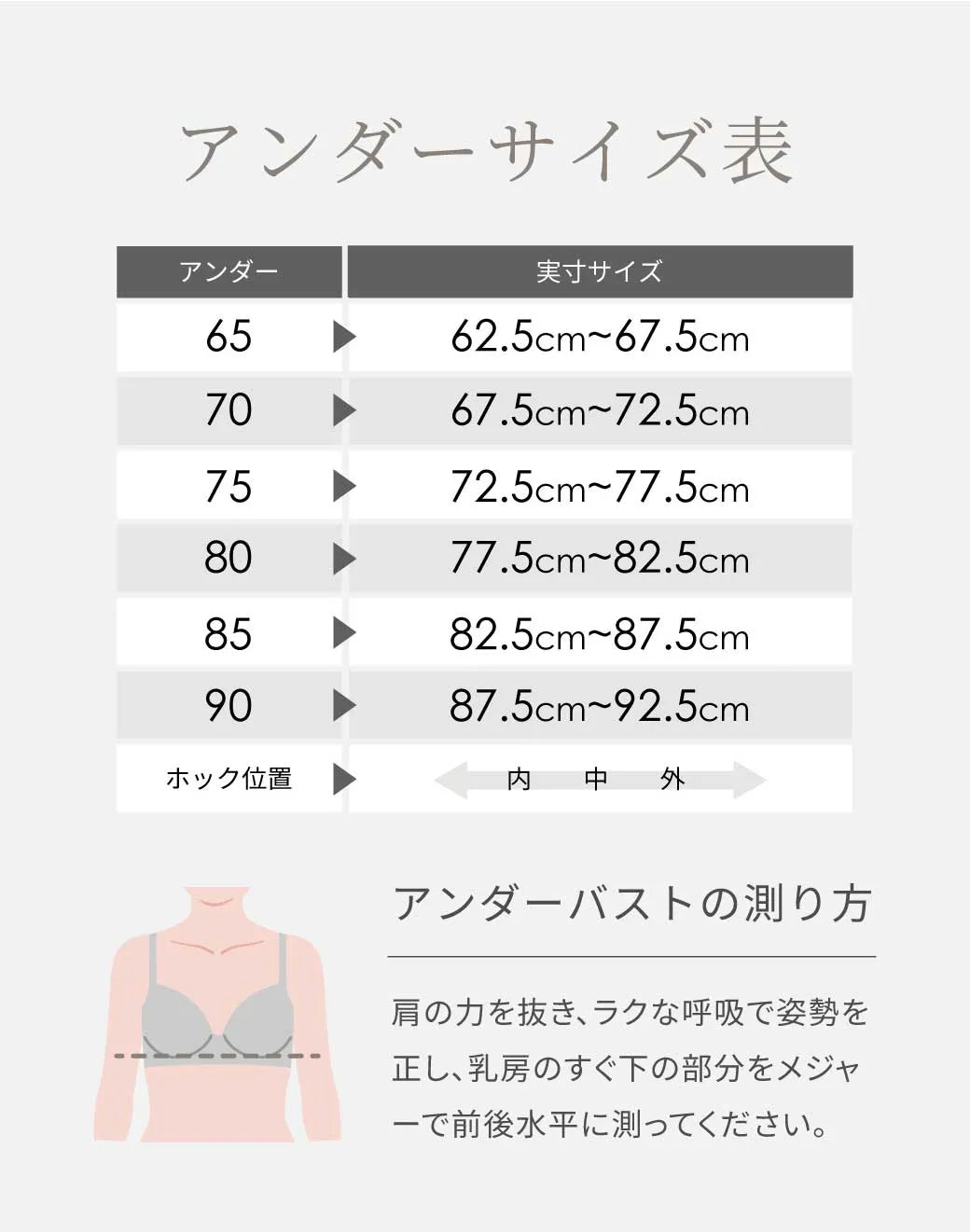 アンダーサイズ表

| アンダー | 実寸サイズ |
|---|---|
| 65 | 62.5cm~67.5cm |
| 70 | 67.5cm~72.5cm |
| 75 | 72.5cm~77.5cm |
| 80 | 77.5cm~82.5cm |
| 85 | 82.5cm~87.5cm |
| 90 | 87.5cm~92.5cm |
| ホック位置 | 内 中 外 |

アンダーバストの測り方

肩の力を抜き、ラクな呼吸で姿勢を正し、乳房のすぐ下の部分をメジャーで前後水平に測ってください。